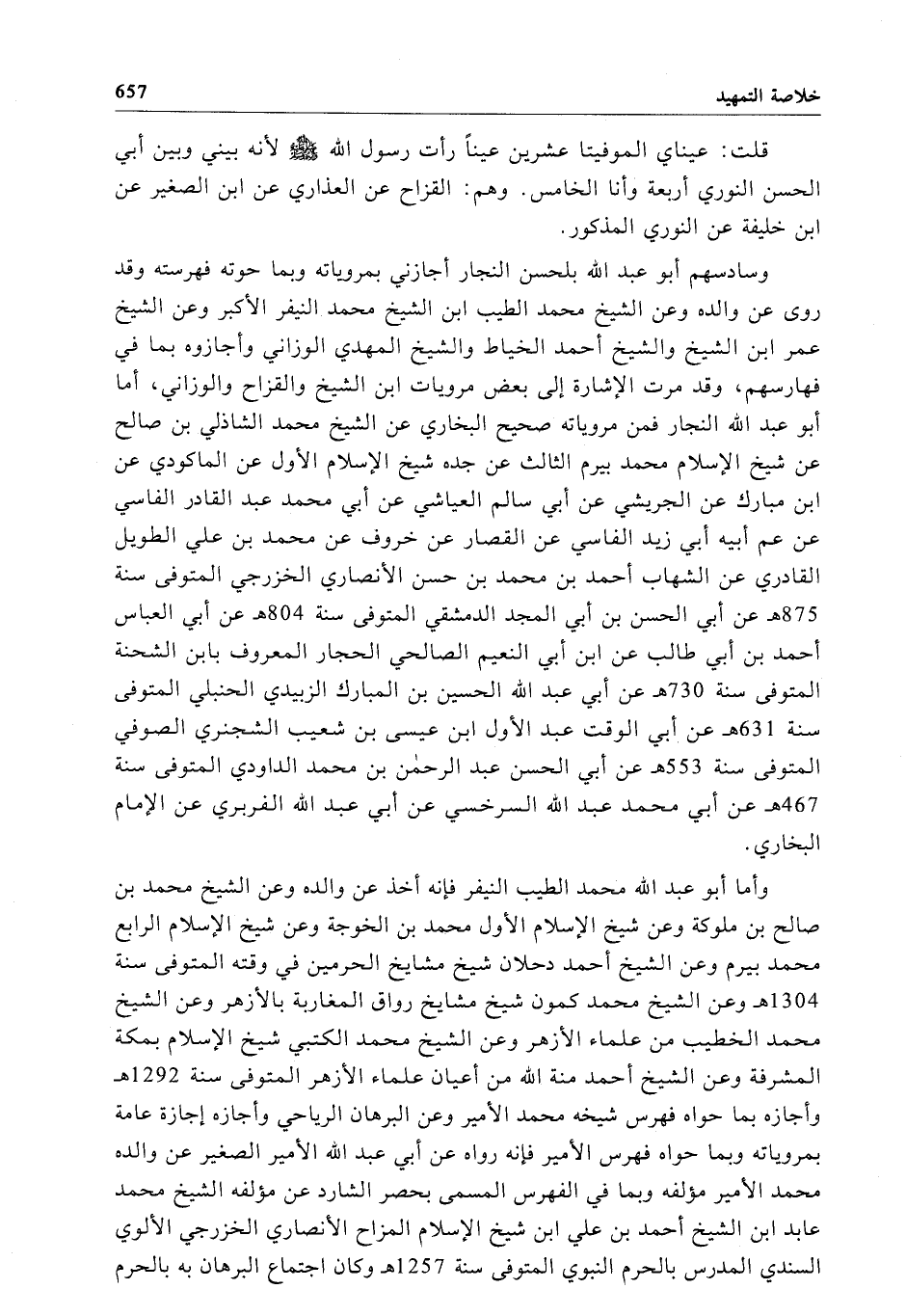 خلاصة التمهيد 657

قلت: عيناي الموفيتا عشرين عيناً رأت رسول الله ﷺ لأنه بيني وبين أبي الحسن النوري أربعة وأنا الخامس. وهم: القزاح عن العذاري عن ابن الصغير عن ابن خليفة عن النوري المذكور.

وسادسهم أبو عبد الله بلحسن النجار أجازني بمروياته وبما حوته فهرسته وقد روى عن والده وعن الشيخ محمد الطيب ابن الشيخ محمد النيفر الأكبر وعن الشيخ عمر ابن الشيخ والشيخ أحمد الخياط والشيخ المهدي الوزاني وأجازوه بما في فهارسهم، وقد مرت الإشارة إلى بعض مرويات ابن الشيخ والقزاح والوزاني، أما أبو عبد الله النجار فمن مروياته صحيح البخاري عن الشيخ محمد الشاذلي بن صالح عن شيخ الإسلام محمد بيرم الثالث عن جده شيخ الإسلام الأول عن الماكودي عن ابن مبارك عن الجريشي عن أبي سالم العياشي عن أبي محمد عبد القادر الفاسي عن عم أبيه أبي زيد الفاسي عن القصار عن خروف عن محمد بن علي الطويل القادري عن الشهاب أحمد بن محمد بن حسن الأنصاري الخزرجي المتوفى سنة 875هـ عن أبي الحسن بن أبي المجد الدمشقي المتوفى سنة 804هـ عن أبي العباس أحمد بن أبي طالب عن ابن أبي النعيم الصالحي الحجار المعروف بابن الشحنة المتوفى سنة 730هـ عن أبي عبد الله الحسين بن المبارك الزبيدي الحنبلي المتوفى سنة 631هـ عن أبي الوقت عبد الأول ابن عيسى بن شعيب الشجنري الصوفي المتوفى سنة 553هـ عن أبي الحسن عبد الرحمٰن بن محمد الداودي المتوفى سنة 467هـ عن أبي محمد عبد الله السرخسي عن أبي عبد الله الفربري عن الإمام البخاري.

وأما أبو عبد الله محمد الطيب النيفر فإنه أخذ عن والده وعن الشيخ محمد بن صالح بن ملوكة وعن شيخ الإسلام الأول محمد بن الخوجة وعن شيخ الإسلام الرابع محمد بيرم وعن الشيخ أحمد دحلان شيخ مشايخ الحرمين في وقته المتوفى سنة 1304هـ وعن الشيخ محمد كمون شيخ مشايخ رواق المغاربة بالأزهر وعن الشيخ محمد الخطيب من علماء الأزهر وعن الشيخ محمد الكتبي شيخ الإسلام بمكة المشرفة وعن الشيخ أحمد منة الله من أعيان علماء الأزهر المتوفى سنة 1292هـ وأجازه بما حواه فهرس شيخه محمد الأمير وعن البرهان الرياحي وأجازه إجازة عامة بمروياته وبما حواه فهرس الأمير فإنه رواه عن أبي عبد الله الأمير الصغير عن والده محمد الأمير مؤلفه وبما في الفهرس المسمى بحصر الشارد عن مؤلفه الشيخ محمد عابد ابن الشيخ أحمد بن علي ابن شيخ الإسلام المزاح الأنصاري الخزرجي الألوي السندي المدرس بالحرم النبوي المتوفى سنة 1257هـ وكان اجتماع البرهان به بالحرم